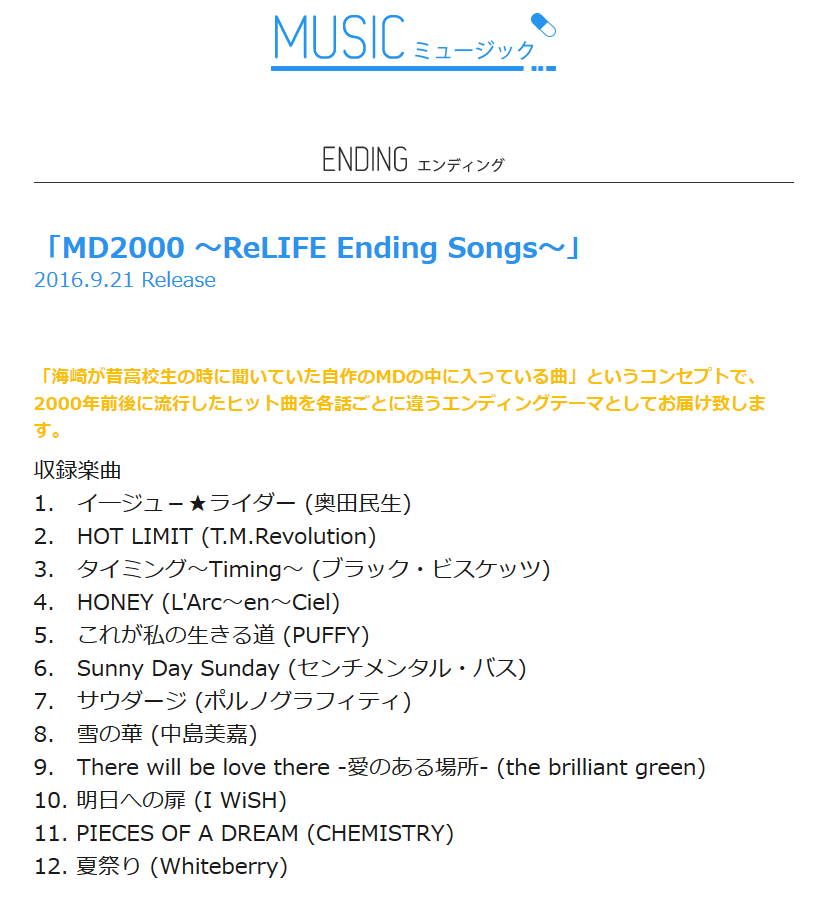 MUSIC ミュージック

ENDING エンディング

「MD2000 ～ReLIFE Ending Songs～」
2016.9.21 Release

「海崎が昔高校生の時に聞いていた自作のMDの中に入っている曲」というコンセプトで、2000年前後に流行したヒット曲を各話ごとに違うエンディングテーマとしてお届け致します。

収録楽曲
1. イージュー★ライダー (奥田民生)
2. HOT LIMIT (T.M.Revolution)
3. タイミング～Timing～ (ブラック・ビスケッツ)
4. HONEY (L'Arc～en～Ciel)
5. これが私の生きる道 (PUFFY)
6. Sunny Day Sunday (センチメンタル・バス)
7. サウダージ (ポルノグラフィティ)
8. 雪の華 (中島美嘉)
9. There will be love there -愛のある場所- (the brilliant green)
10. 明日への扉 (I WiSH)
11. PIECES OF A DREAM (CHEMISTRY)
12. 夏祭り (Whiteberry)